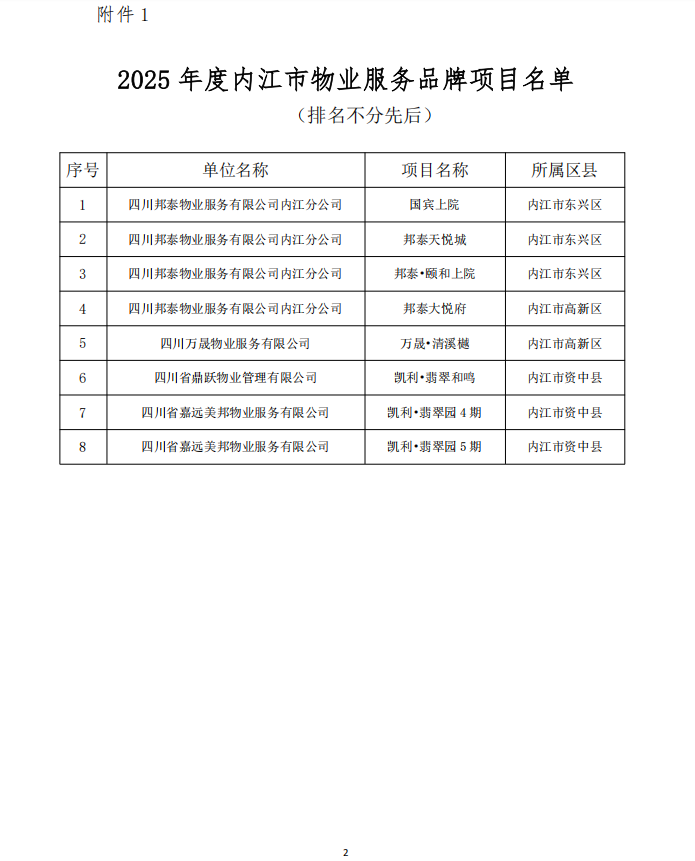 附件 1

2025 年度内江市物业服务品牌项目名单

（排名不分先后）

| 序号 | 单位名称 | 项目名称 | 所属区县 |
|---|---|---|---|
| 1 | 四川邦泰物业服务有限公司内江分公司 | 国宾上院 | 内江市东兴区 |
| 2 | 四川邦泰物业服务有限公司内江分公司 | 邦泰天悦城 | 内江市东兴区 |
| 3 | 四川邦泰物业服务有限公司内江分公司 | 邦泰•颐和上院 | 内江市东兴区 |
| 4 | 四川邦泰物业服务有限公司内江分公司 | 邦泰大悦府 | 内江市高新区 |
| 5 | 四川万晟物业服务有限公司 | 万晟•清溪樾 | 内江市高新区 |
| 6 | 四川省鼎跃物业管理有限公司 | 凯利•翡翠和鸣 | 内江市资中县 |
| 7 | 四川省嘉远美邦物业服务有限公司 | 凯利•翡翠园 4 期 | 内江市资中县 |
| 8 | 四川省嘉远美邦物业服务有限公司 | 凯利•翡翠园 5 期 | 内江市资中县 |

2